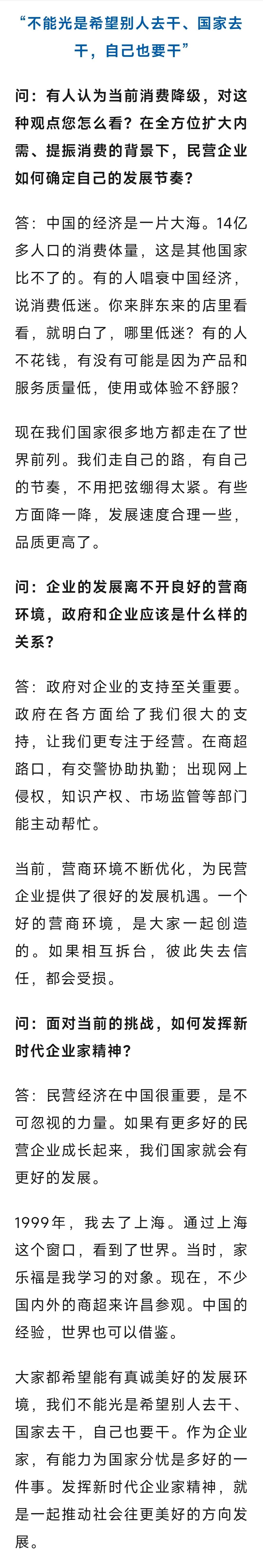 “不能光是希望别人去干、国家去干，自己也要干”

问：有人认为当前消费降级，对这种观点您怎么看？在全方位扩大内需、提振消费的背景下，民营企业如何确定自己的发展节奏？

答：中国的经济是一片大海。14亿多人口的消费体量，这是其他国家比不了的。有的人唱衰中国经济，说消费低迷。你来胖东来的店里看看，就明白了，哪里低迷？有的人不花钱，有没有可能是因为产品和服务质量低，使用或体验不舒服？

现在我们国家很多地方都走在了世界前列。我们走自己的路，有自己的节奏，不用把弦绷得太紧。有些方面降一降，发展速度合理一些，品质更高了。

问：企业的发展离不开良好的营商环境，政府和企业应该是什么样的关系？

答：政府对企业的支持至关重要。政府在各方面给了我们很大的支持，让我们更专注于经营。在商超路口，有交警协助执勤；出现网上侵权，知识产权、市场监管等部门能主动帮忙。

当前，营商环境不断优化，为民营企业提供了很好的发展机遇。一个好的营商环境，是大家一起创造的。如果相互拆台，彼此失去信任，都会受损。

问：面对当前的挑战，如何发挥新时代企业家精神？

答：民营经济在中国很重要，是不可忽视的力量。如果有更多好的民营企业成长起来，我们国家就会有更好的发展。

1999年，我去了上海。通过上海这个窗口，看到了世界。当时，家乐福是我学习的对象。现在，不少国内外的商超来许昌参观。中国的经验，世界也可以借鉴。

大家都希望能有真诚美好的发展环境，我们不能光是希望别人去干、国家去干，自己也要干。作为企业家，有能力为国家分忧是多好的一件事。发挥新时代企业家精神，就是一起推动社会往更美好的方向发展。